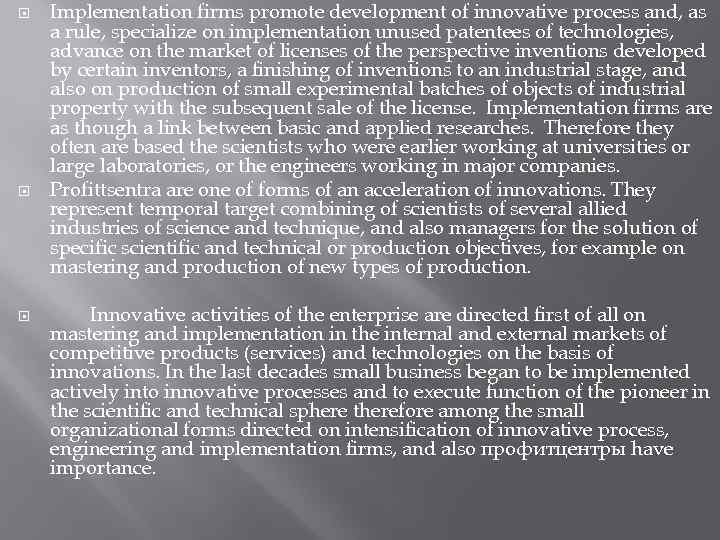 Implementation firms promote development of innovative process and, as a rule, specialize on implementation unused patentees of technologies, advance on the market of licenses of the perspective inventions developed by certain inventors, a finishing of inventions to an industrial stage, and also on production of small experimental batches of objects of industrial property with the subsequent sale of the license. Implementation firms are as though a link between basic and applied researches. Therefore they often are based the scientists who were earlier working at universities or large laboratories, or the engineers working in major companies.

Profittsentra are one of forms of an acceleration of innovations. They represent temporal target combining of scientists of several allied industries of science and technique, and also managers for the solution of specific scientific and technical or production objectives, for example on mastering and production of new types of production.

Innovative activities of the enterprise are directed first of all on mastering and implementation in the internal and external markets of competitive products (services) and technologies on the basis of innovations. In the last decades small business began to be implemented actively into innovative processes and to execute function of the pioneer in the scientific and technical sphere therefore among the small organizational forms directed on intensification of innovative process, engineering and implementation firms, and also профитцентры have importance.